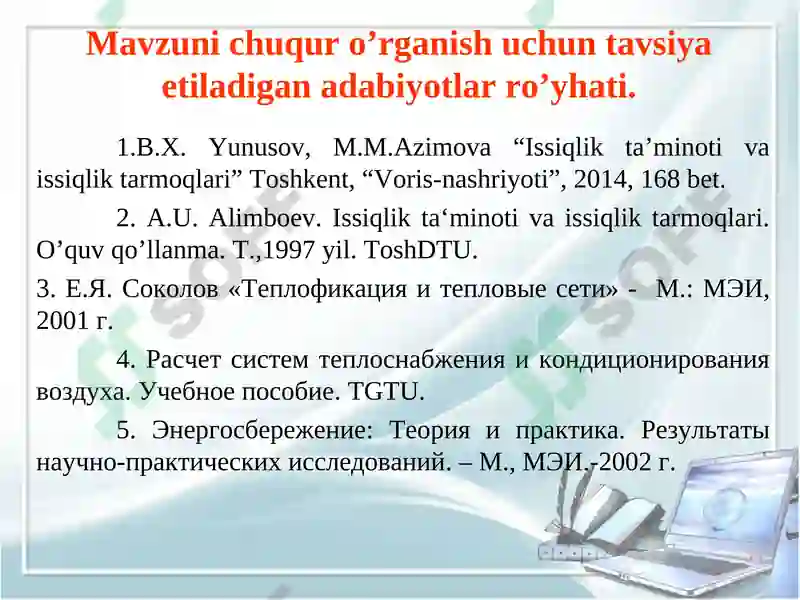 Mavzuni chuqur o’rganish uchun tavsiya etiladigan adabiyotlar ro’yhati.

1.B.X. Yunusov, M.M.Azimova “Issiqlik ta’minoti va issiqlik tarmoqlari” Toshkent, “Voris-nashriyoti”, 2014, 168 bet.

2. A.U. Alimboev. Issiqlik ta‘minoti va issiqlik tarmoqlari. O’quv qo’llanma. T.,1997 yil. ToshDTU.

3. Е.Я. Соколов «Теплофикация и тепловые сети» - М.: МЭИ, 2001 г.

4. Расчет систем теплоснабжения и кондиционирования воздуха. Учебное пособие. TGTU.

5. Энергосбережение: Теория и практика. Результаты научно-практических исследований. – М., МЭИ.-2002 г.